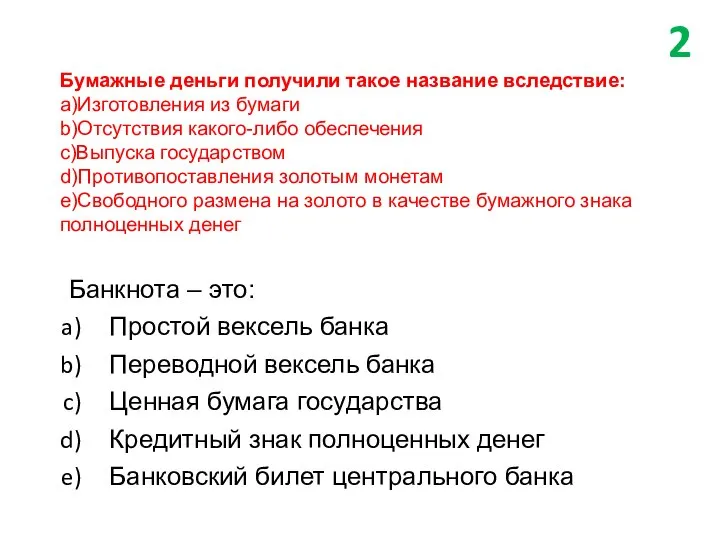 2

Бумажные деньги получили такое название вследствие:
a)Изготовления из бумаги
b)Отсутствия какого-либо обеспечения
c)Выпуска государством
d)Противопоставления золотым монетам
e)Свободного размена на золото в качестве бумажного знака полноценных денег

Банкнота – это:
a) Простой вексель банка
b) Переводной вексель банка
c) Ценная бумага государства
d) Кредитный знак полноценных денег
e) Банковский билет центрального банка